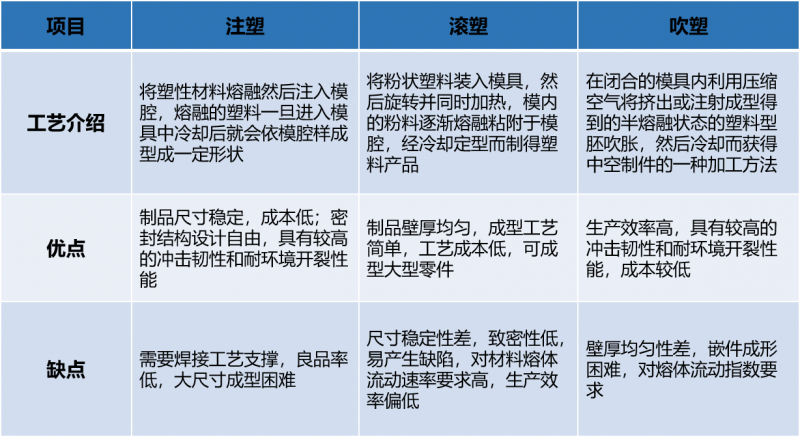 | 项目 | 注塑 | 滚塑 | 吹塑 |
|---|---|---|---|
| 工艺介绍 | 将塑性材料熔融然后注入模腔，熔融的塑料一旦进入模具中冷却后就会依模腔样成型成一定形状 | 将粉状塑料装入模具，然后旋转并同时加热，模内的粉料逐渐熔融粘附于模腔，经冷却定型而制得塑料产品 | 在闭合的模具内利用压缩空气将挤出或注射成型得到的半熔融状态的塑料型胚吹胀，然后冷却而获得中空制件的一种加工方法 |
| 优点 | 制品尺寸稳定，成本低；密封结构设计自由，具有较高的冲击韧性和耐环境开裂性能 | 制品壁厚均匀，成型工艺简单，工艺成本低，可成型大型零件 | 生产效率高，具有较高的冲击韧性和耐环境开裂性能，成本较低 |
| 缺点 | 需要焊接工艺支撑，良品率低，大尺寸成型困难 | 尺寸稳定性差，致密性低，易产生缺陷，对材料熔体流动速率要求高，生产效率偏低 | 壁厚均匀性差，嵌件成形困难，对熔体流动指数要求 |